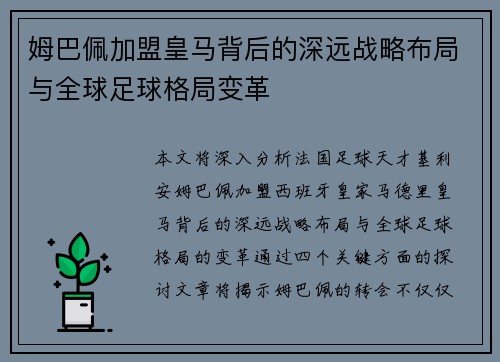 姆巴佩加盟皇马背后的深远战略布局与全球足球格局变革

本文将深入分析法国足球天才基利安姆巴佩加盟西班牙皇家马德里皇马背后的深远战略布局与全球足球格局的变革通过四个关键方面的探讨文章将揭示姆巴佩的转会不仅仅